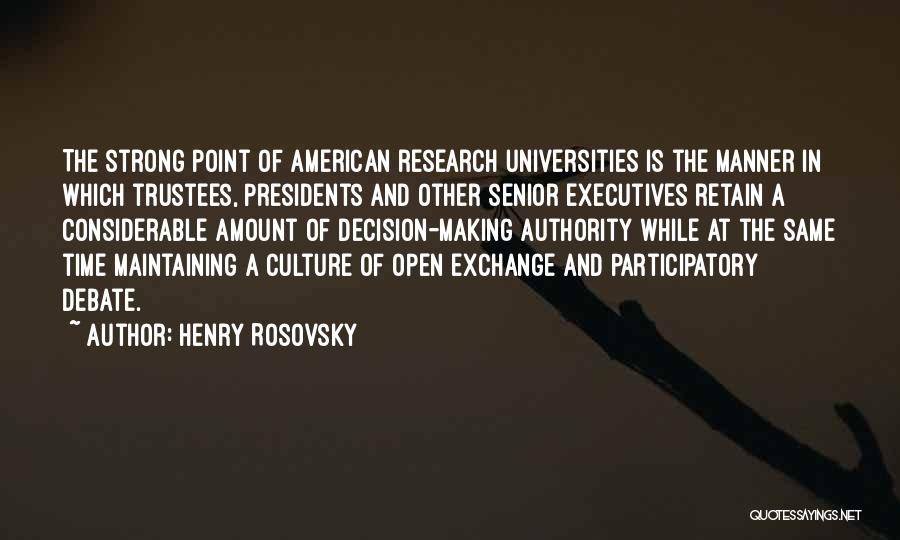 THE STRONG POINT OF AMERICAN RESEARCH UNIVERSITIES IS THE MANNER IN WHICH TRUSTEES, PRESIDENTS AND OTHER SENIOR EXECUTIVES RETAIN A CONSIDERABLE AMOUNT OF DECISION-MAKING AUTHORITY WHILE AT THE SAME TIME MAINTAINING A CULTURE OF OPEN EXCHANGE AND PARTICIPATORY DEBATE.

~ AUTHOR: HENRY ROSOVSKY

QUOTESSAYINGS.NET